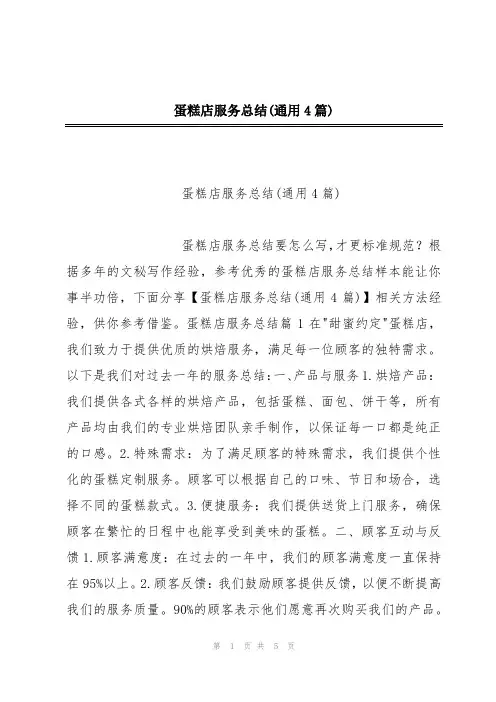 蛋糕店服务总结(通用4篇)

蛋糕店服务总结(通用4篇)

蛋糕店服务总结要怎么写,才更标准规范？根据多年的文秘写作经验，参考优秀的蛋糕店服务总结样本能让你事半功倍，下面分享【蛋糕店服务总结(通用4篇)】相关方法经验，供你参考借鉴。蛋糕店服务总结篇1在"甜蜜约定"蛋糕店，我们致力于提供优质的烘焙服务，满足每一位顾客的独特需求。以下是我们对过去一年的服务总结:一、产品与服务1.烘焙产品：我们提供各式各样的烘焙产品，包括蛋糕、面包、饼干等，所有产品均由我们的专业烘焙团队亲手制作，以保证每一口都是纯正的口感。2.特殊需求：为了满足顾客的特殊需求，我们提供个性化的蛋糕定制服务。顾客可以根据自己的口味、节日和场合，选择不同的蛋糕款式。3.便捷服务：我们提供送货上门服务，确保顾客在繁忙的日程中也能享受到美味的蛋糕。二、顾客互动与反馈1.顾客满意度：在过去的一年中，我们的顾客满意度一直保持在95%以上。2.顾客反馈：我们鼓励顾客提供反馈，以便不断提高我们的服务质量。90%的顾客表示他们愿意再次购买我们的产品。

第 1 页 共 5 页